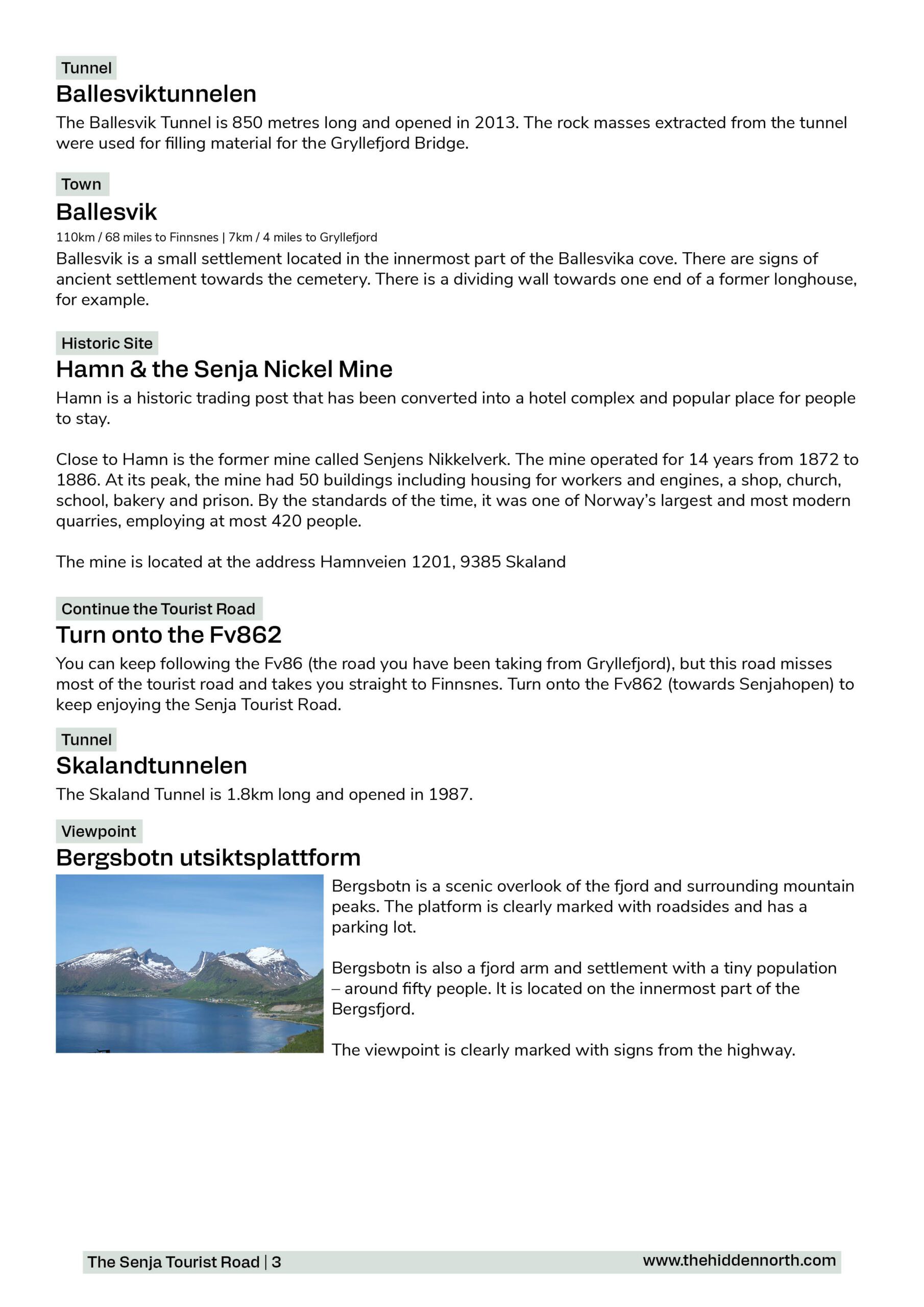 Tunnel
Ballesviktunnelen
The Ballesvik Tunnel is 850 metres long and opened in 2013. The rock masses extracted from the tunnel were used for filling material for the Gryllefjord Bridge.

Town
Ballesvik
110km / 68 miles to Finnsnes | 7km / 4 miles to Gryllefjord
Ballesvik is a small settlement located in the innermost part of the Ballesvika cove. There are signs of ancient settlement towards the cemetery. There is a dividing wall towards one end of a former longhouse, for example.

Historic Site
Hamn & the Senja Nickel Mine
Hamn is a historic trading post that has been converted into a hotel complex and popular place for people to stay.

Close to Hamn is the former mine called Senjens Nikkelverk. The mine operated for 14 years from 1872 to 1886. At its peak, the mine had 50 buildings including housing for workers and engines, a shop, church, school, bakery and prison. By the standards of the time, it was one of Norway's largest and most modern quarries, employing at most 420 people.

The mine is located at the address Hamnveien 1201, 9385 Skaland

Continue the Tourist Road
Turn onto the Fv862
You can keep following the Fv86 (the road you have been taking from Gryllefjord), but this road misses most of the tourist road and takes you straight to Finnsnes. Turn onto the Fv862 (towards Senjahopen) to keep enjoying the Senja Tourist Road.

Tunnel
Skalandtunnelen
The Skaland Tunnel is 1.8km long and opened in 1987.

Viewpoint
Bergsbotn utsiktsplattform
Bergsbotn is a scenic overlook of the fjord and surrounding mountain peaks. The platform is clearly marked with roadsides and has a parking lot.

Bergsbotn is also a fjord arm and settlement with a tiny population – around fifty people. It is located on the innermost part of the Bergsfjord.

The viewpoint is clearly marked with signs from the highway.

The Senja Tourist Road | 3
www.thehiddennorth.com